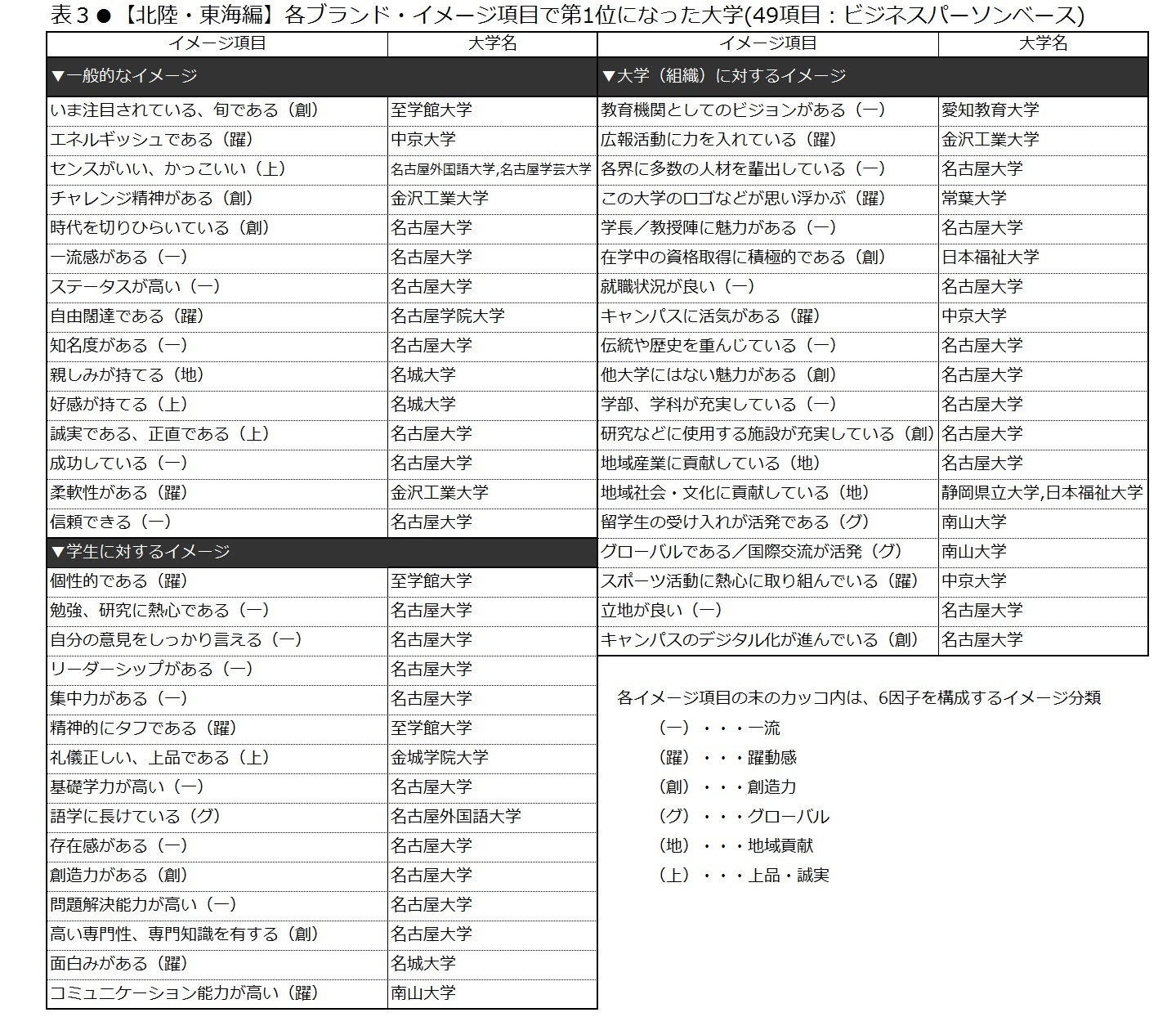 表３●【北陸・東海編】各ブランド・イメージ項目で第1位になった大学(49項目：ビジネスパーソンベース)

| イメージ項目 | 大学名 |
|---|---|
| ▼一般的なイメージ | |
| いま注目されている、旬である（創） | 至学館大学 |
| エネルギッシュである（躍） | 中京大学 |
| センスがいい、かっこいい（上） | 名古屋外国語大学,名古屋学芸大学 |
| チャレンジ精神がある（創） | 金沢工業大学 |
| 時代を切りひらいている（創） | 名古屋大学 |
| 一流感がある（一） | 名古屋大学 |
| ステータスが高い（一） | 名古屋大学 |
| 自由闊達である（躍） | 名古屋学院大学 |
| 知名度がある（一） | 名古屋大学 |
| 親しみが持てる（地） | 名城大学 |
| 好感が持てる（上） | 名城大学 |
| 誠実である、正直である（上） | 名古屋大学 |
| 成功している（一） | 名古屋大学 |
| 柔軟性がある（躍） | 金沢工業大学 |
| 信頼できる（一） | 名古屋大学 |
| ▼学生に対するイメージ | |
| 個性的である（躍） | 至学館大学 |
| 勉強、研究に熱心である（一） | 名古屋大学 |
| 自分の意見をしっかり言える（一） | 名古屋大学 |
| リーダーシップがある（一） | 名古屋大学 |
| 集中力がある（一） | 名古屋大学 |
| 精神的にタフである（躍） | 至学館大学 |
| 礼儀正しい、上品である（上） | 金城学院大学 |
| 基礎学力が高い（一） | 名古屋大学 |
| 語学に長けている（グ） | 名古屋外国語大学 |
| 存在感がある（一） | 名古屋大学 |
| 創造力がある（創） | 名古屋大学 |
| 問題解決能力が高い（一） | 名古屋大学 |
| 高い専門性、専門知識を有する（創） | 名古屋大学 |
| 面白みがある（躍） | 名城大学 |
| コミュニケーション能力が高い（躍） | 南山大学 |

| イメージ項目 | 大学名 |
|---|---|
| ▼大学（組織）に対するイメージ | |
| 教育機関としてのビジョンがある（一） | 愛知教育大学 |
| 広報活動に力を入れている（躍） | 金沢工業大学 |
| 各界に多数の人材を輩出している（一） | 名古屋大学 |
| この大学のロゴなどが思い浮かぶ（躍） | 常葉大学 |
| 学長／教授陣に魅力がある（一） | 名古屋大学 |
| 在学中の資格取得に積極的である（創） | 日本福祉大学 |
| 就職状況が良い（一） | 名古屋大学 |
| キャンパスに活気がある（躍） | 中京大学 |
| 伝統や歴史を重んじている（一） | 名古屋大学 |
| 他大学にはない魅力がある（創） | 名古屋大学 |
| 学部、学科が充実している（一） | 名古屋大学 |
| 研究などに使用する施設が充実している（創） | 名古屋大学 |
| 地域産業に貢献している（地） | 名古屋大学 |
| 地域社会・文化に貢献している（地） | 静岡県立大学,日本福祉大学 |
| 留学生の受け入れが活発である（グ） | 南山大学 |
| グローバルである／国際交流が活発（グ） | 南山大学 |
| スポーツ活動に熱心に取り組んでいる（躍） | 中京大学 |
| 立地が良い（一） | 名古屋大学 |
| キャンパスのデジタル化が進んでいる（創） | 名古屋大学 |

各イメージ項目の末のカッコ内は、6因子を構成するイメージ分類
（一）・・・一流
（躍）・・・躍動感
（創）・・・創造力
（グ）・・・グローバル
（地）・・・地域貢献
（上）・・・上品・誠実